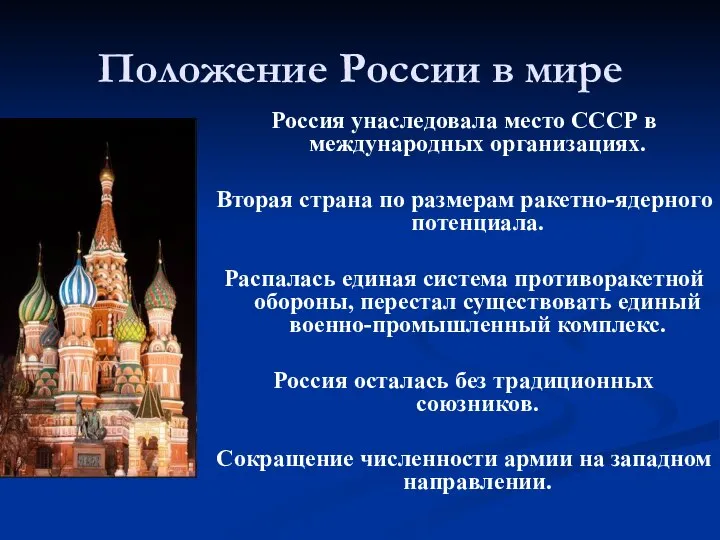 Положение России в мире

Россия унаследовала место СССР в международных организациях.

Вторая страна по размерам ракетно-ядерного потенциала.

Распалась единая система противоракетной обороны, перестал существовать единый военно-промышленный комплекс.

Россия осталась без традиционных союзников.

Сокращение численности армии на западном направлении.